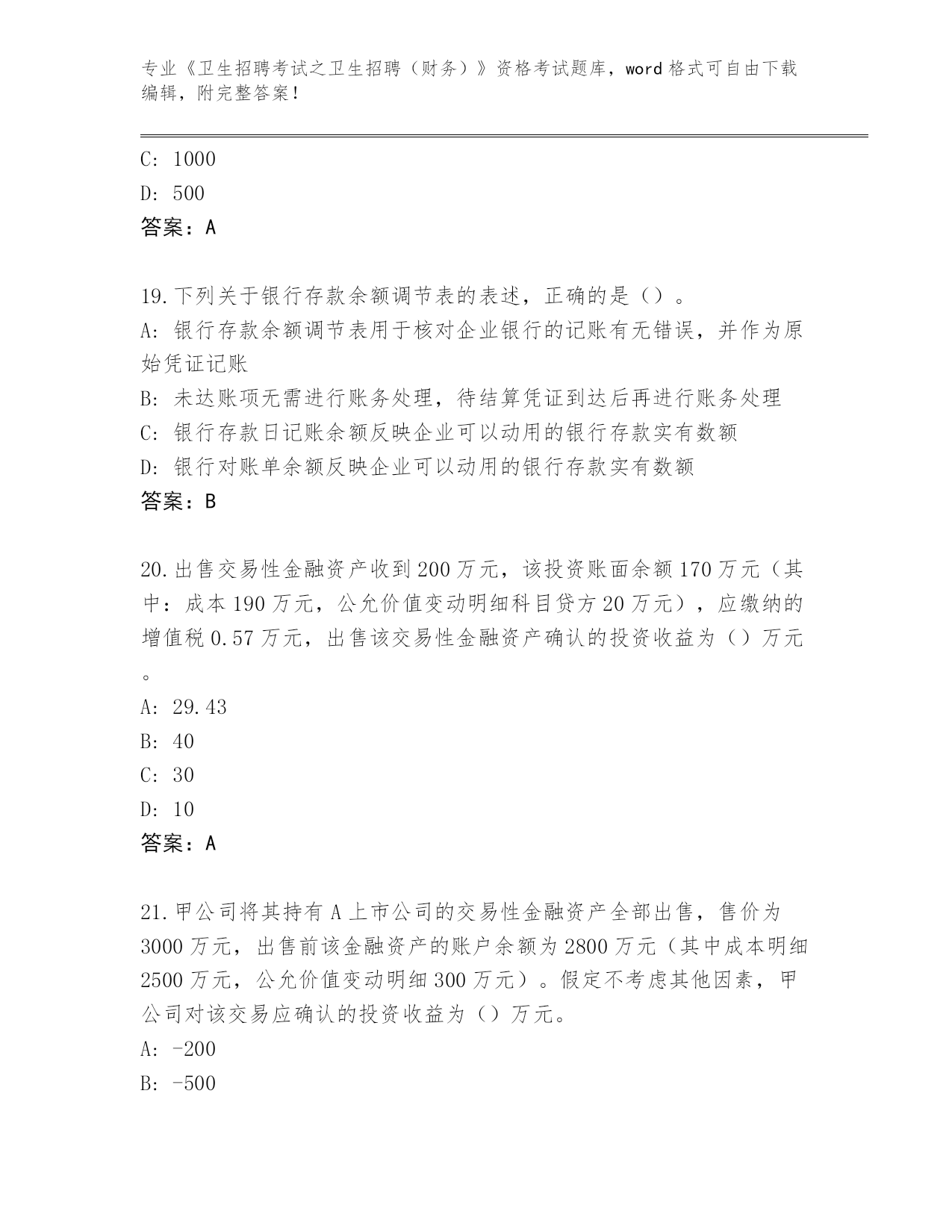 专业《卫生招聘考试之卫生招聘（财务）》资格考试题库，word 格式可自由下载编辑，附完整答案！

C: 1000
D: 500
答案：A

19.下列关于银行存款余额调节表的表述，正确的是（）。
A: 银行存款余额调节表用于核对企业银行的记账有无错误，并作为原始凭证记账
B: 未达账项无需进行账务处理，待结算凭证到达后再进行账务处理
C: 银行存款日记账余额反映企业可以动用的银行存款实有数额
D: 银行对账单余额反映企业可以动用的银行存款实有数额
答案：B

20.出售交易性金融资产收到 200 万元，该投资账面余额 170 万元（其中：成本 190 万元，公允价值变动明细科目贷方 20 万元），应缴纳的增值税 0.57 万元，出售该交易性金融资产确认的投资收益为（）万元。
A: 29.43
B: 40
C: 30
D: 10
答案：A

21.甲公司将其持有 A 上市公司的交易性金融资产全部出售，售价为 3000 万元，出售前该金融资产的账户余额为 2800 万元（其中成本明细 2500 万元，公允价值变动明细 300 万元）。假定不考虑其他因素，甲公司对该交易应确认的投资收益为（）万元。
A: -200
B: -500